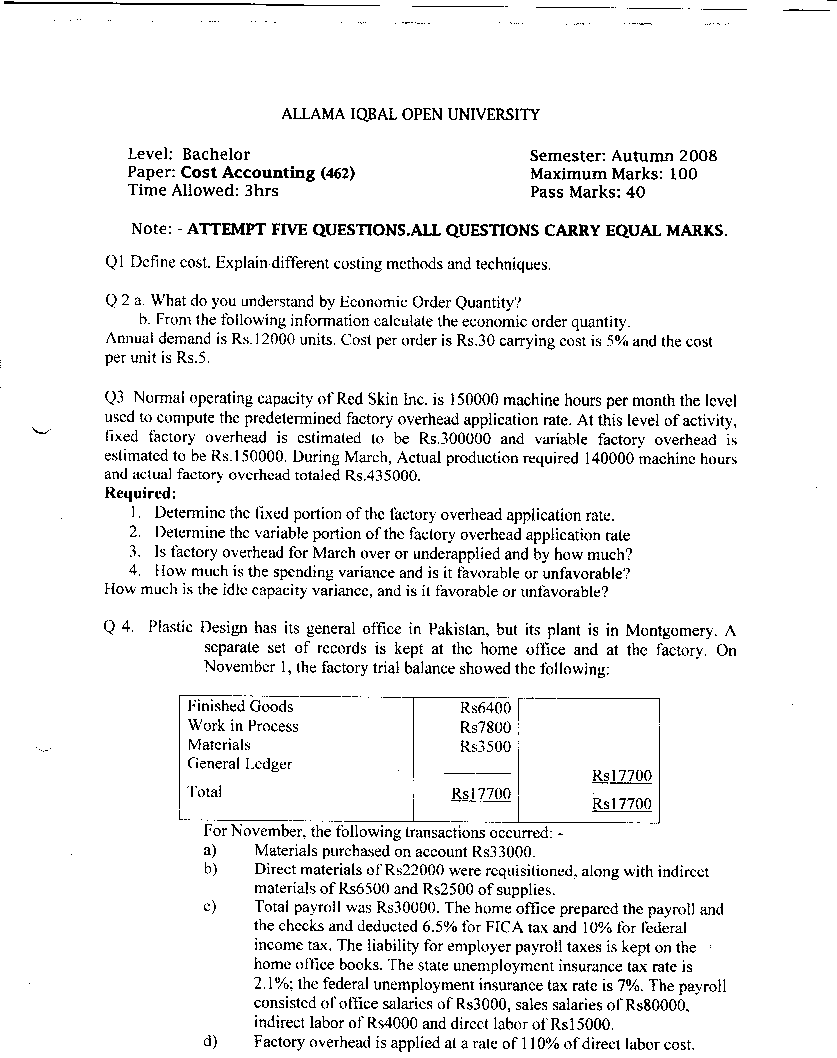 ALLAMA IQBAL OPEN UNIVERSITY

Level: Bachelor
Paper: **Cost Accounting (462)**
Time Allowed: 3hrs

Semester: Autumn 2008
Maximum Marks: 100
Pass Marks: 40

Note: - **ATTEMPT FIVE QUESTIONS.ALL QUESTIONS CARRY EQUAL MARKS.**

Q1 Define cost. Explain different costing methods and techniques.

Q 2 a. What do you understand by Economic Order Quantity?
b. From the following information calculate the economic order quantity.
Annual demand is Rs.12000 units. Cost per order is Rs.30 carrying cost is 5% and the cost per unit is Rs.5.

Q3 Normal operating capacity of Red Skin Inc. is 150000 machine hours per month the level used to compute the predetermined factory overhead application rate. At this level of activity, fixed factory overhead is estimated to be Rs.300000 and variable factory overhead is estimated to be Rs.150000. During March, Actual production required 140000 machine hours and actual factory overhead totaled Rs.435000.
**Required:**
1. Determine the fixed portion of the factory overhead application rate.
2. Determine the variable portion of the factory overhead application rate
3. Is factory overhead for March over or underapplied and by how much?
4. How much is the spending variance and is it favorable or unfavorable?
How much is the idle capacity variance, and is it favorable or unfavorable?

Q 4. Plastic Design has its general office in Pakistan, but its plant is in Montgomery. A separate set of records is kept at the home office and at the factory. On November 1, the factory trial balance showed the following:

| | | |
|---|---|---|
| Finished Goods | Rs6400 | |
| Work in Process | Rs7800 | |
| Materials | Rs3500 | |
| General Ledger | | Rs17700 |
| Total | Rs17700 | Rs17700 |

For November, the following transactions occurred: -
a) Materials purchased on account Rs33000.
b) Direct materials of Rs22000 were requisitioned, along with indirect materials of Rs6500 and Rs2500 of supplies.
c) Total payroll was Rs30000. The home office prepared the payroll and the checks and deducted 6.5% for FICA tax and 10% for federal income tax. The liability for employer payroll taxes is kept on the home office books. The state unemployment insurance tax rate is 2.1%; the federal unemployment insurance tax rate is 7%. The payroll consisted of office salaries of Rs3000, sales salaries of Rs80000, indirect labor of Rs4000 and direct labor of Rs15000.
d) Factory overhead is applied at a rate of 110% of direct labor cost.